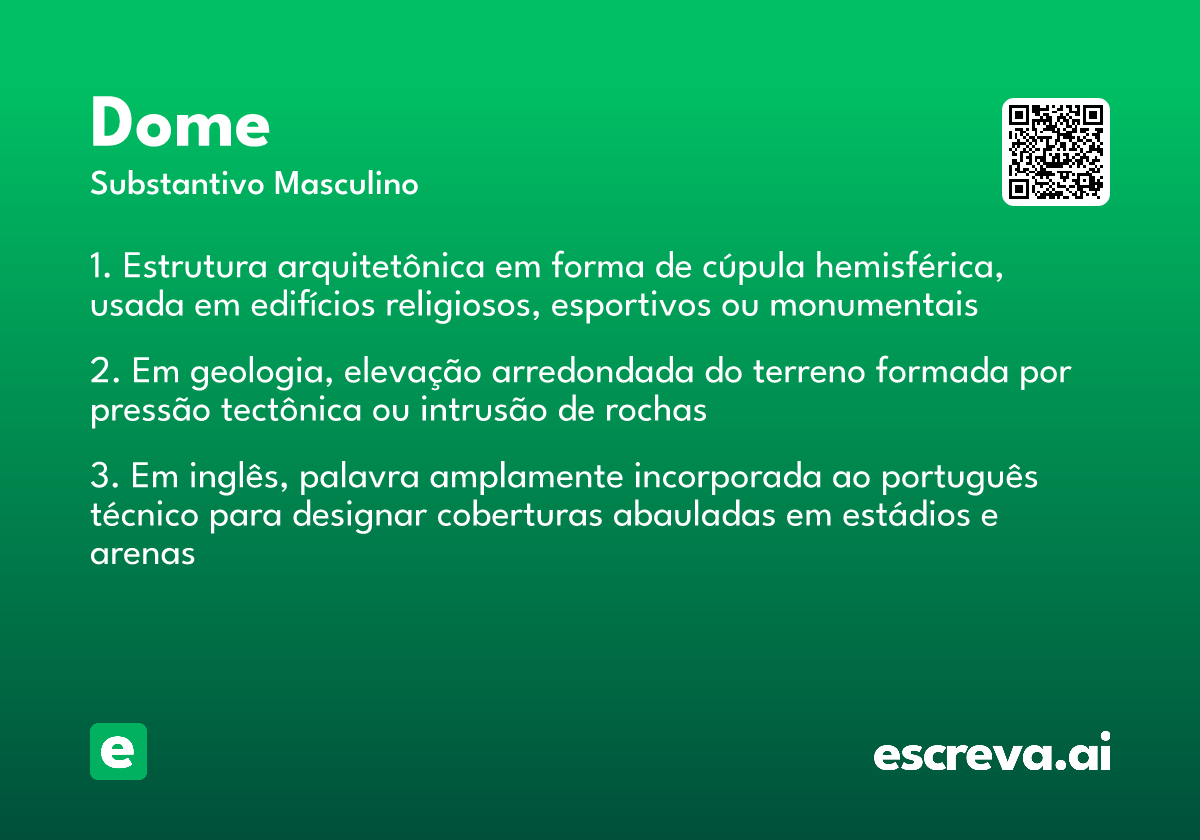 Dome
Substantivo Masculino

1. Estrutura arquitetônica em forma de cúpula hemisférica, usada em edifícios religiosos, esportivos ou monumentais

2. Em geologia, elevação arredondada do terreno formada por pressão tectônica ou intrusão de rochas

3. Em inglês, palavra amplamente incorporada ao português técnico para designar coberturas abauladas em estádios e arenas

e

escreva.ai